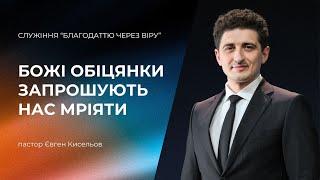 СЛУЖІННЯ "БЛАГОДАТТЮ ЧЕРЕЗ ВІРУ"

БОЖІ ОБІЦЯНКИ ЗАПРОШУЮТЬ НАС МРІЯТИ

пастор Євген Кисельов